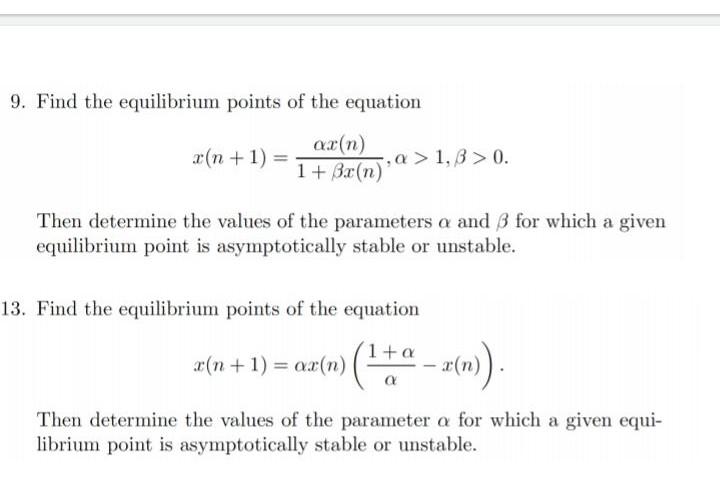 9. Find the equilibrium points of the equation

$$x(n+1) = \frac{\alpha x(n)}{1+\beta x(n)}, \alpha > 1, \beta > 0.$$

Then determine the values of the parameters $\alpha$ and $\beta$ for which a given equilibrium point is asymptotically stable or unstable.

13. Find the equilibrium points of the equation

$$x(n+1) = \alpha x(n)\left(\frac{1+\alpha}{\alpha} - x(n)\right).$$

Then determine the values of the parameter $\alpha$ for which a given equilibrium point is asymptotically stable or unstable.